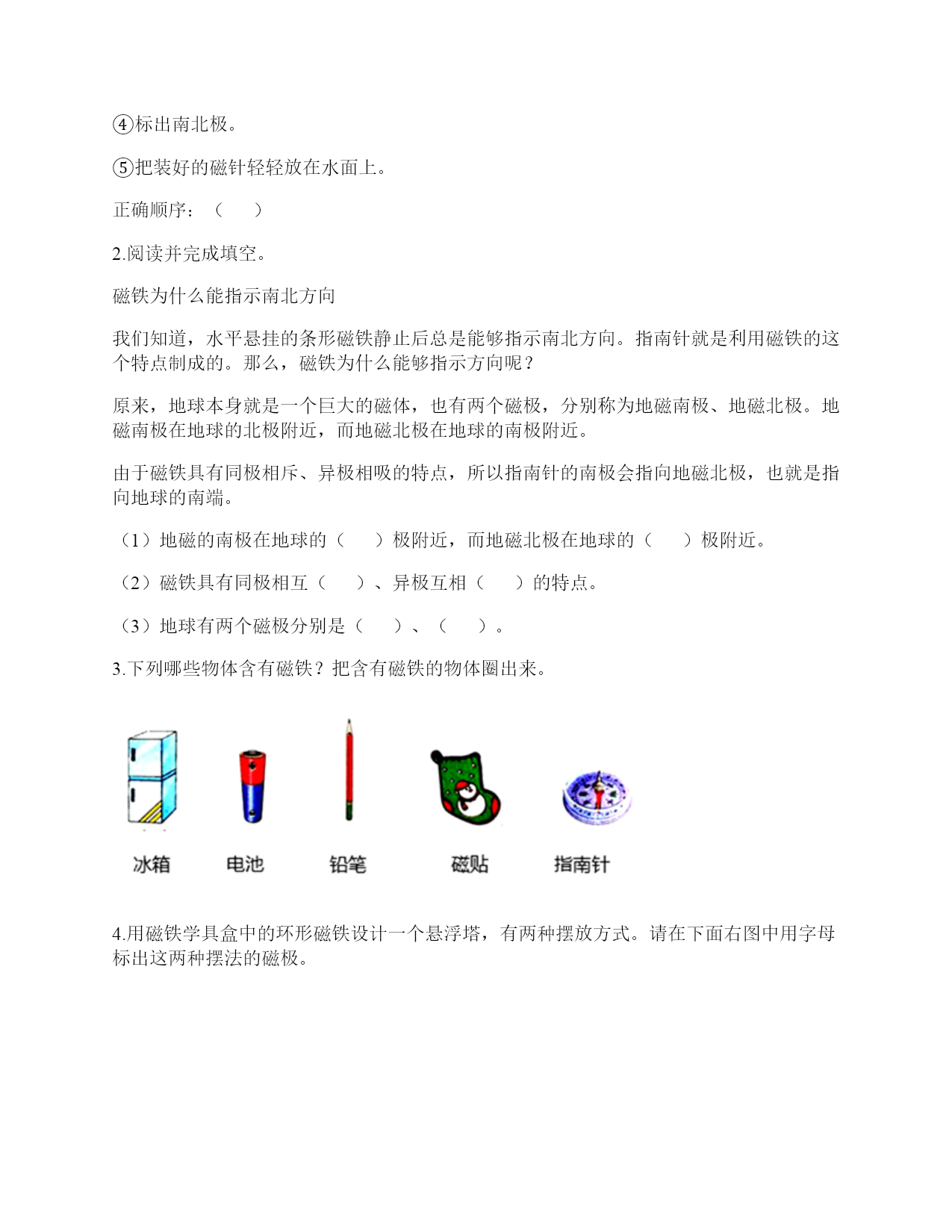 ④标出南北极。

⑤把装好的磁针轻轻放在水面上。

正确顺序：（　　）

2.阅读并完成填空。

磁铁为什么能指示南北方向

我们知道，水平悬挂的条形磁铁静止后总是能够指示南北方向。指南针就是利用磁铁的这个特点制成的。那么，磁铁为什么能够指示方向呢？

原来，地球本身就是一个巨大的磁体，也有两个磁极，分别称为地磁南极、地磁北极。地磁南极在地球的北极附近，而地磁北极在地球的南极附近。

由于磁铁具有同极相斥、异极相吸的特点，所以指南针的南极会指向地磁北极，也就是指向地球的南端。

（1）地磁的南极在地球的（　　）极附近，而地磁北极在地球的（　　）极附近。

（2）磁铁具有同极相互（　　）、异极互相（　　）的特点。

（3）地球有两个磁极分别是（　　）、（　　）。

3.下列哪些物体含有磁铁？把含有磁铁的物体圈出来。

冰箱　电池　铅笔　磁贴　指南针

4.用磁铁学具盒中的环形磁铁设计一个悬浮塔，有两种摆放方式。请在下面右图中用字母标出这两种摆法的磁极。